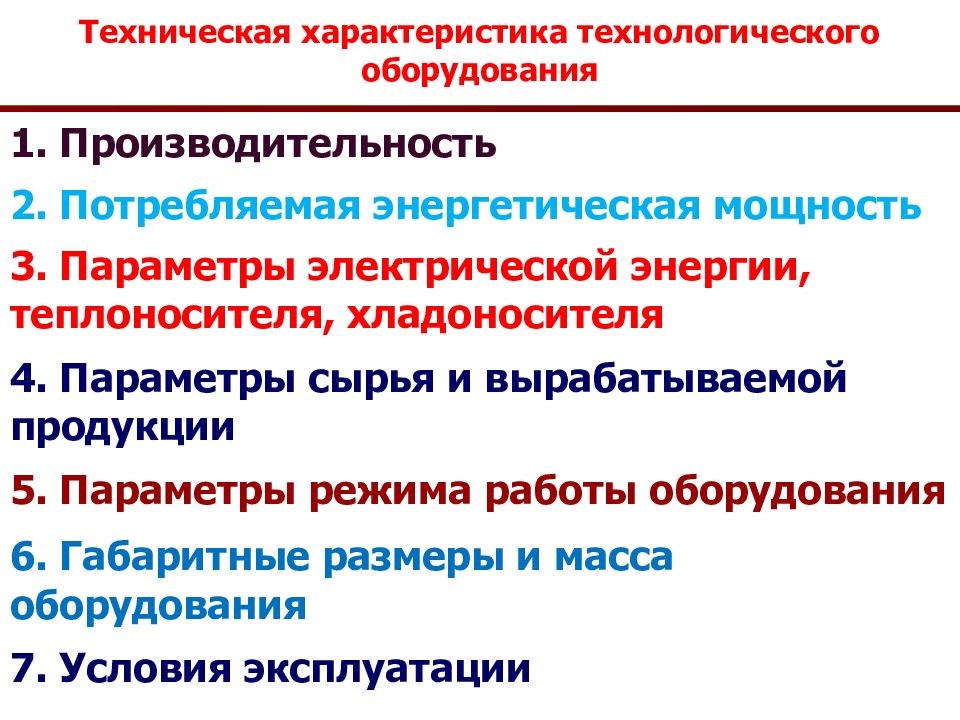 Техническая характеристика технологического оборудования

1. Производительность

2. Потребляемая энергетическая мощность

3. Параметры электрической энергии, теплоносителя, хладоносителя

4. Параметры сырья и вырабатываемой продукции

5. Параметры режима работы оборудования

6. Габаритные размеры и масса оборудования

7. Условия эксплуатации